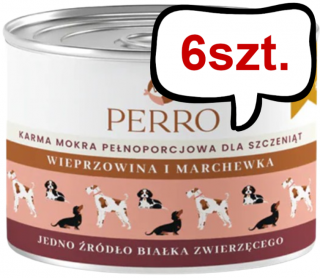 6szt.

PERRO

KARMA MOKRA PEŁNOPORCJOWA DLA SZCZENIĄT

WIEPRZOWINA I MARCHEWKA

JEDNO ŹRÓDŁO BIAŁKA ZWIERZĘCEGO